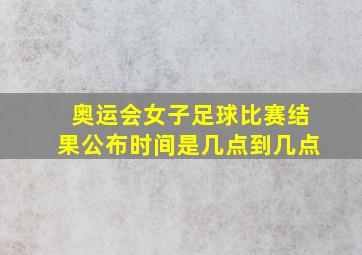 奥运会女子足球比赛结果公布时间是几点到几点